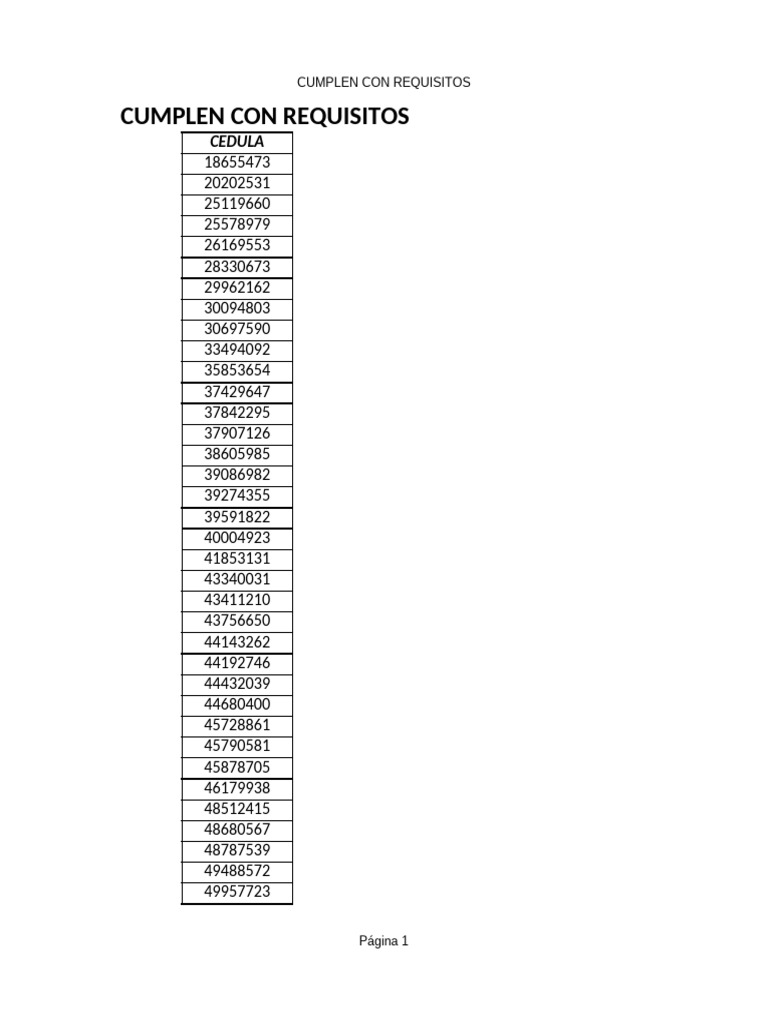 CUMPLEN CON REQUISITOS

CUMPLEN CON REQUISITOS

| CEDULA |
|---|
| 18655473 |
| 20202531 |
| 25119660 |
| 25578979 |
| 26169553 |
| 28330673 |
| 29962162 |
| 30094803 |
| 30697590 |
| 33494092 |
| 35853654 |
| 37429647 |
| 37842295 |
| 37907126 |
| 38605985 |
| 39086982 |
| 39274355 |
| 39591822 |
| 40004923 |
| 41853131 |
| 43340031 |
| 43411210 |
| 43756650 |
| 44143262 |
| 44192746 |
| 44432039 |
| 44680400 |
| 45728861 |
| 45790581 |
| 45878705 |
| 46179938 |
| 48512415 |
| 48680567 |
| 48787539 |
| 49488572 |
| 49957723 |

Página 1